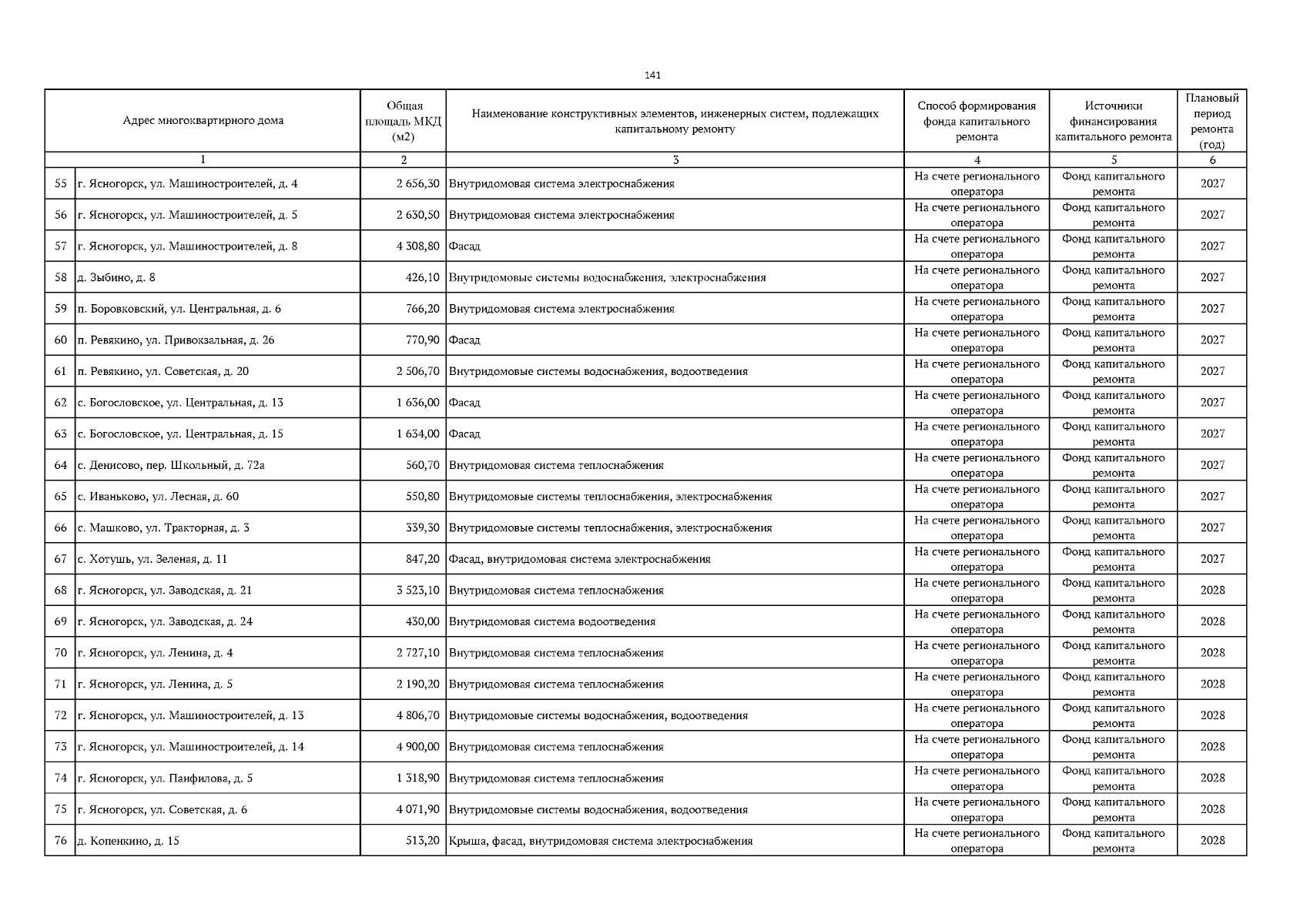 141

| Адрес многоквартирного дома | | Общая площадь МКД (м2) | Наименование конструктивных элементов, инженерных систем, подлежащих капитальному ремонту | Способ формирования фонда капитального ремонта | Источники финансирования капитального ремонта | Плановый период ремонта (год) |
|---|---|---|---|---|---|---|
| 1 | | 2 | 3 | 4 | 5 | 6 |
| 55 | г. Ясногорск, ул. Машиностроителей, д. 4 | 2 656,30 | Внутридомовая система электроснабжения | На счете регионального оператора | Фонд капитального ремонта | 2027 |
| 56 | г. Ясногорск, ул. Машиностроителей, д. 5 | 2 630,50 | Внутридомовая система электроснабжения | На счете регионального оператора | Фонд капитального ремонта | 2027 |
| 57 | г. Ясногорск, ул. Машиностроителей, д. 8 | 4 308,80 | Фасад | На счете регионального оператора | Фонд капитального ремонта | 2027 |
| 58 | д. Зыбино, д. 8 | 426,10 | Внутридомовые системы водоснабжения, электроснабжения | На счете регионального оператора | Фонд капитального ремонта | 2027 |
| 59 | п. Боровковский, ул. Центральная, д. 6 | 766,20 | Внутридомовая система электроснабжения | На счете регионального оператора | Фонд капитального ремонта | 2027 |
| 60 | п. Ревякино, ул. Привокзальная, д. 26 | 770,90 | Фасад | На счете регионального оператора | Фонд капитального ремонта | 2027 |
| 61 | п. Ревякино, ул. Советская, д. 20 | 2 506,70 | Внутридомовые системы водоснабжения, водоотведения | На счете регионального оператора | Фонд капитального ремонта | 2027 |
| 62 | с. Богословское, ул. Центральная, д. 13 | 1 636,00 | Фасад | На счете регионального оператора | Фонд капитального ремонта | 2027 |
| 63 | с. Богословское, ул. Центральная, д. 15 | 1 634,00 | Фасад | На счете регионального оператора | Фонд капитального ремонта | 2027 |
| 64 | с. Денисово, пер. Школьный, д. 72а | 560,70 | Внутридомовая система теплоснабжения | На счете регионального оператора | Фонд капитального ремонта | 2027 |
| 65 | с. Иваньково, ул. Лесная, д. 60 | 550,80 | Внутридомовые системы теплоснабжения, электроснабжения | На счете регионального оператора | Фонд капитального ремонта | 2027 |
| 66 | с. Машково, ул. Тракторная, д. 3 | 339,30 | Внутридомовые системы теплоснабжения, электроснабжения | На счете регионального оператора | Фонд капитального ремонта | 2027 |
| 67 | с. Хотушь, ул. Зеленая, д. 11 | 847,20 | Фасад, внутридомовая система электроснабжения | На счете регионального оператора | Фонд капитального ремонта | 2027 |
| 68 | г. Ясногорск, ул. Заводская, д. 21 | 3 523,10 | Внутридомовая система теплоснабжения | На счете регионального оператора | Фонд капитального ремонта | 2028 |
| 69 | г. Ясногорск, ул. Заводская, д. 24 | 430,00 | Внутридомовая система водоотведения | На счете регионального оператора | Фонд капитального ремонта | 2028 |
| 70 | г. Ясногорск, ул. Ленина, д. 4 | 2 727,10 | Внутридомовая система теплоснабжения | На счете регионального оператора | Фонд капитального ремонта | 2028 |
| 71 | г. Ясногорск, ул. Ленина, д. 5 | 2 190,20 | Внутридомовая система теплоснабжения | На счете регионального оператора | Фонд капитального ремонта | 2028 |
| 72 | г. Ясногорск, ул. Машиностроителей, д. 13 | 4 806,70 | Внутридомовые системы водоснабжения, водоотведения | На счете регионального оператора | Фонд капитального ремонта | 2028 |
| 73 | г. Ясногорск, ул. Машиностроителей, д. 14 | 4 900,00 | Внутридомовая система теплоснабжения | На счете регионального оператора | Фонд капитального ремонта | 2028 |
| 74 | г. Ясногорск, ул. Панфилова, д. 5 | 1 318,90 | Внутридомовая система теплоснабжения | На счете регионального оператора | Фонд капитального ремонта | 2028 |
| 75 | г. Ясногорск, ул. Советская, д. 6 | 4 071,90 | Внутридомовые системы водоснабжения, водоотведения | На счете регионального оператора | Фонд капитального ремонта | 2028 |
| 76 | д. Копенкино, д. 15 | 513,20 | Крыша, фасад, внутридомовая система электроснабжения | На счете регионального оператора | Фонд капитального ремонта | 2028 |